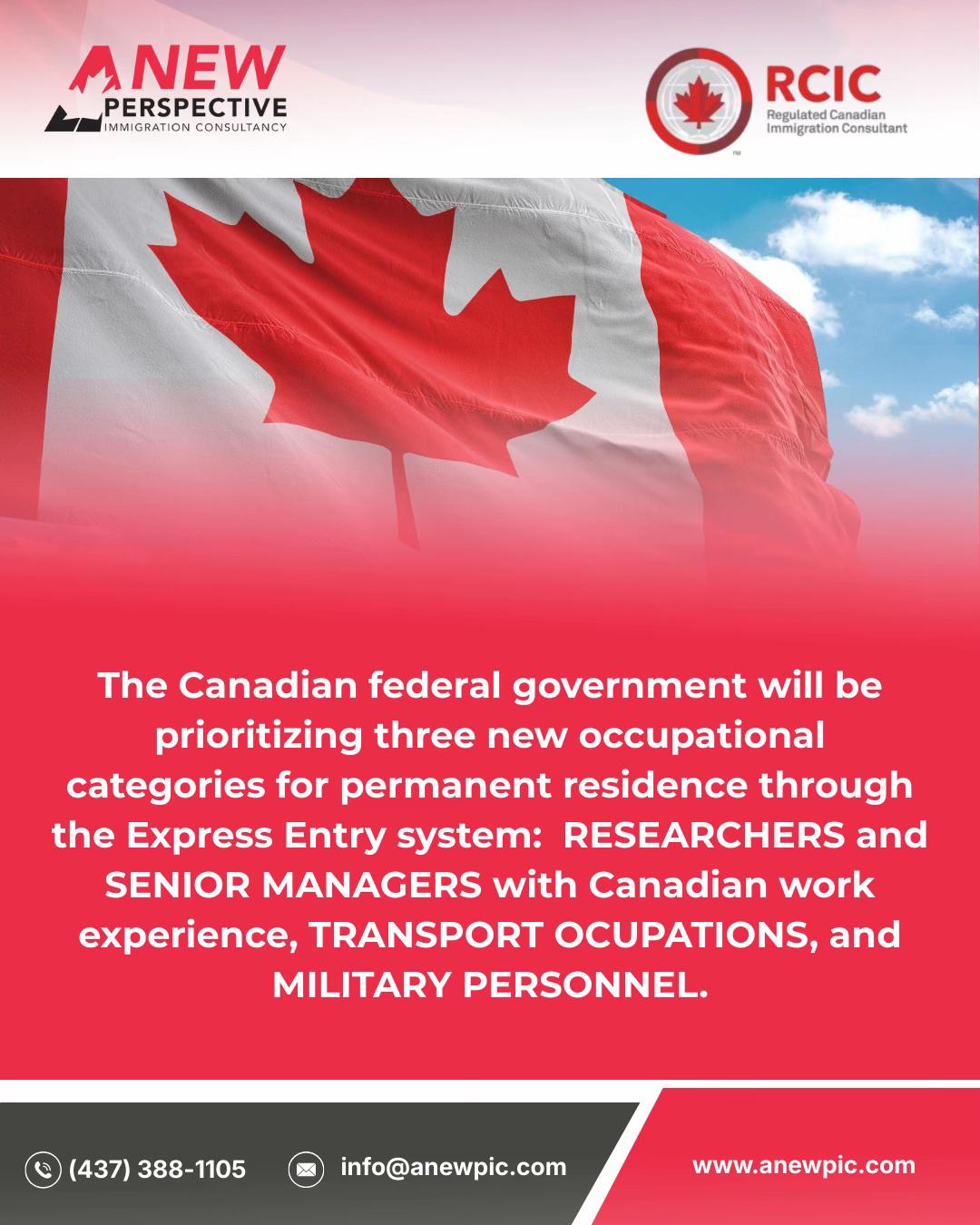 A NEW PERSPECTIVE
IMMIGRATION CONSULTANCY

RCIC
Regulated Canadian Immigration Consultant
™

The Canadian federal government will be prioritizing three new occupational categories for permanent residence through the Express Entry system: RESEARCHERS and SENIOR MANAGERS with Canadian work experience, TRANSPORT OCUPATIONS, and MILITARY PERSONNEL.

(437) 388-1105
info@anewpic.com
www.anewpic.com